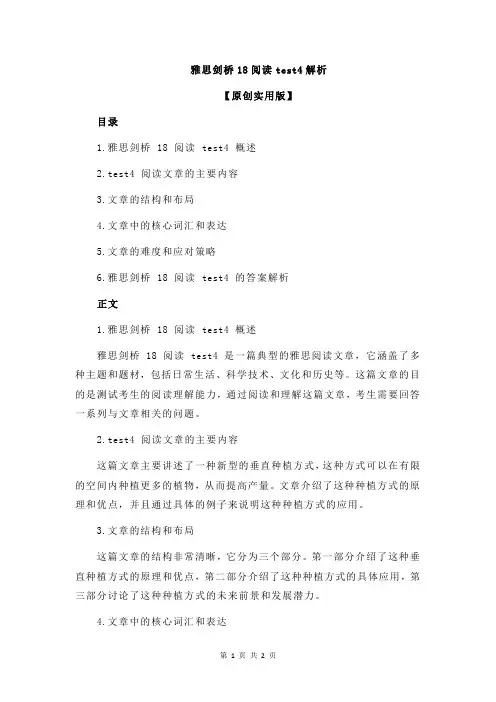 雅思剑桥 18 阅读 test4 解析

【原创实用版】

目录

1.雅思剑桥 18 阅读 test4 概述

2.test4 阅读文章的主要内容

3.文章的结构和布局

4.文章中的核心词汇和表达

5.文章的难度和应对策略

6.雅思剑桥 18 阅读 test4 的答案解析

正文

1.雅思剑桥 18 阅读 test4 概述

雅思剑桥 18 阅读 test4 是一篇典型的雅思阅读文章，它涵盖了多种主题和题材，包括日常生活、科学技术、文化和历史等。这篇文章的目的是测试考生的阅读理解能力，通过阅读和理解这篇文章，考生需要回答一系列与文章相关的问题。

2.test4 阅读文章的主要内容

这篇文章主要讲述了一种新型的垂直种植方式，这种方式可以在有限的空间内种植更多的植物，从而提高产量。文章介绍了这种种植方式的原理和优点，并且通过具体的例子来说明这种种植方式的应用。

3.文章的结构和布局

这篇文章的结构非常清晰，它分为三个部分。第一部分介绍了这种垂直种植方式的原理和优点，第二部分介绍了这种种植方式的具体应用，第三部分讨论了这种种植方式的未来前景和发展潜力。

4.文章中的核心词汇和表达

第 1 页 共 2 页